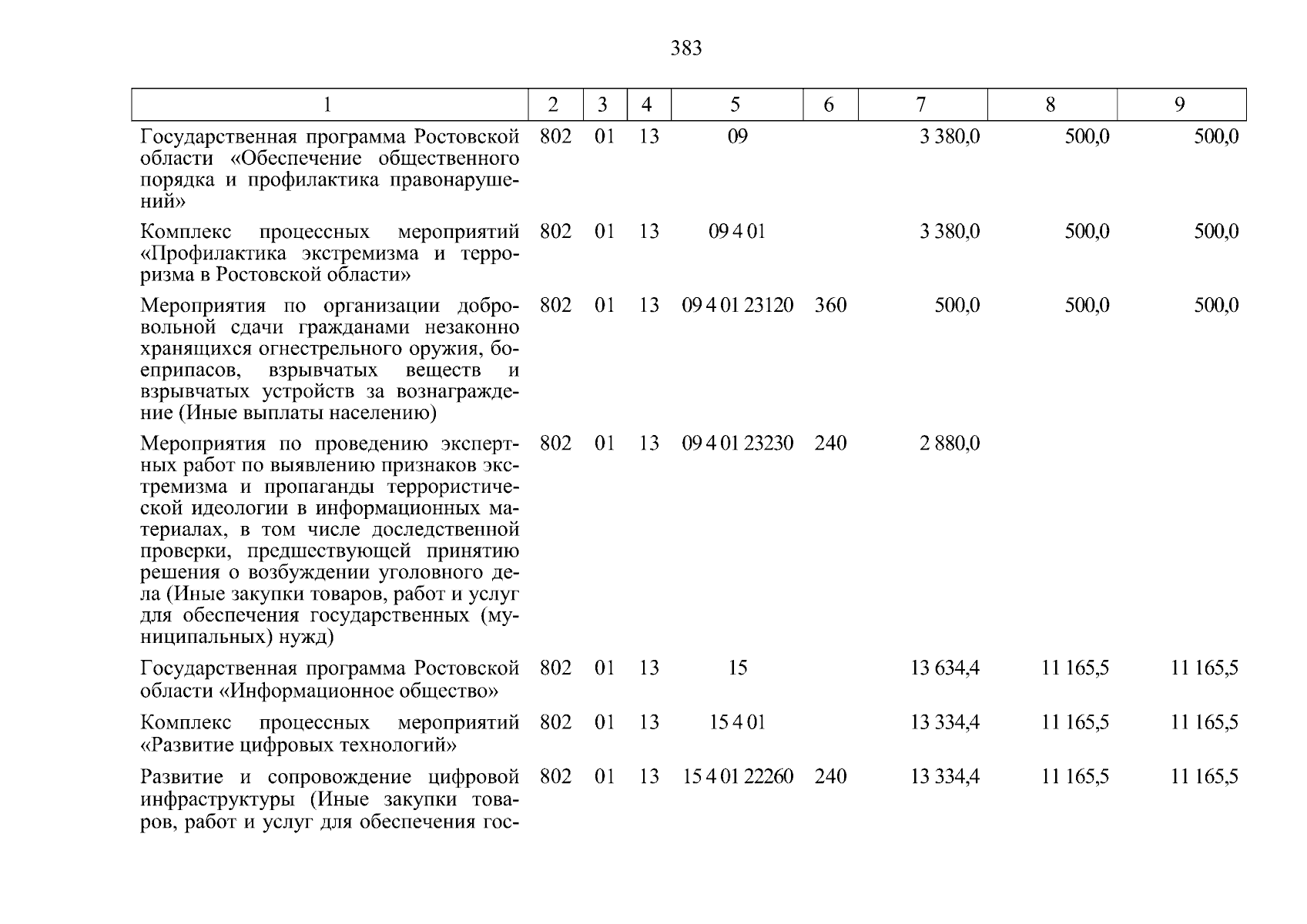 383

| 1 | 2 | 3 | 4 | 5 | 6 | 7 | 8 | 9 |
|---|---|---|---|---|---|---|---|---|
| Государственная программа Ростовской области «Обеспечение общественного порядка и профилактика правонарушений» | 802 | 01 | 13 | 09 |  | 3 380,0 | 500,0 | 500,0 |
| Комплекс процессных мероприятий «Профилактика экстремизма и терроризма в Ростовской области» | 802 | 01 | 13 | 09 4 01 |  | 3 380,0 | 500,0 | 500,0 |
| Мероприятия по организации добровольной сдачи гражданами незаконно хранящихся огнестрельного оружия, боеприпасов, взрывчатых веществ и взрывчатых устройств за вознаграждение (Иные выплаты населению) | 802 | 01 | 13 | 09 4 01 23120 | 360 | 500,0 | 500,0 | 500,0 |
| Мероприятия по проведению экспертных работ по выявлению признаков экстремизма и пропаганды террористической идеологии в информационных материалах, в том числе доследственной проверки, предшествующей принятию решения о возбуждении уголовного дела (Иные закупки товаров, работ и услуг для обеспечения государственных (муниципальных) нужд) | 802 | 01 | 13 | 09 4 01 23230 | 240 | 2 880,0 |  |  |
| Государственная программа Ростовской области «Информационное общество» | 802 | 01 | 13 | 15 |  | 13 634,4 | 11 165,5 | 11 165,5 |
| Комплекс процессных мероприятий «Развитие цифровых технологий» | 802 | 01 | 13 | 15 4 01 |  | 13 334,4 | 11 165,5 | 11 165,5 |
| Развитие и сопровождение цифровой инфраструктуры (Иные закупки товаров, работ и услуг для обеспечения гос- | 802 | 01 | 13 | 15 4 01 22260 | 240 | 13 334,4 | 11 165,5 | 11 165,5 |